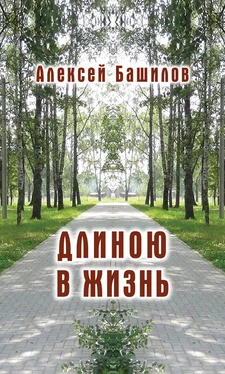 Алексей Башилов

ДЛИНОЮ В ЖИЗНЬ